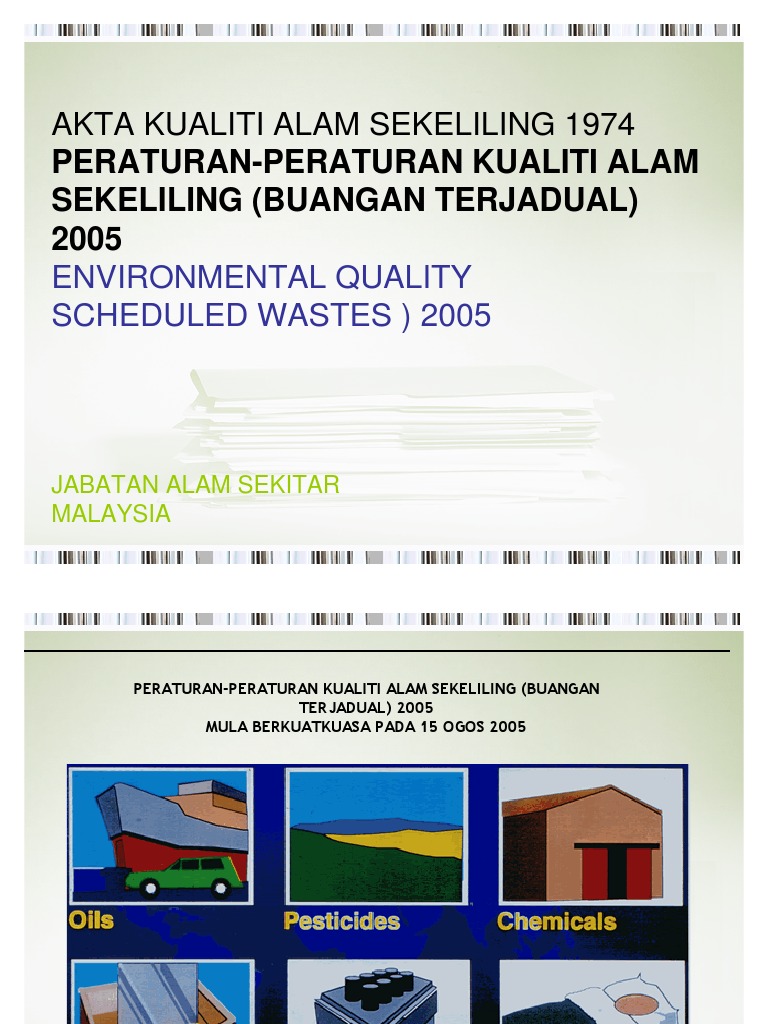 AKTA KUALITI ALAM SEKELILING 1974
PERATURAN-PERATURAN KUALITI ALAM SEKELILING (BUANGAN TERJADUAL) 2005
ENVIRONMENTAL QUALITY SCHEDULED WASTES ) 2005

JABATAN ALAM SEKITAR
MALAYSIA

PERATURAN-PERATURAN KUALITI ALAM SEKELILING (BUANGAN TERJADUAL) 2005
MULA BERKUATKUASA PADA 15 OGOS 2005

Oils
Pesticides
Chemicals